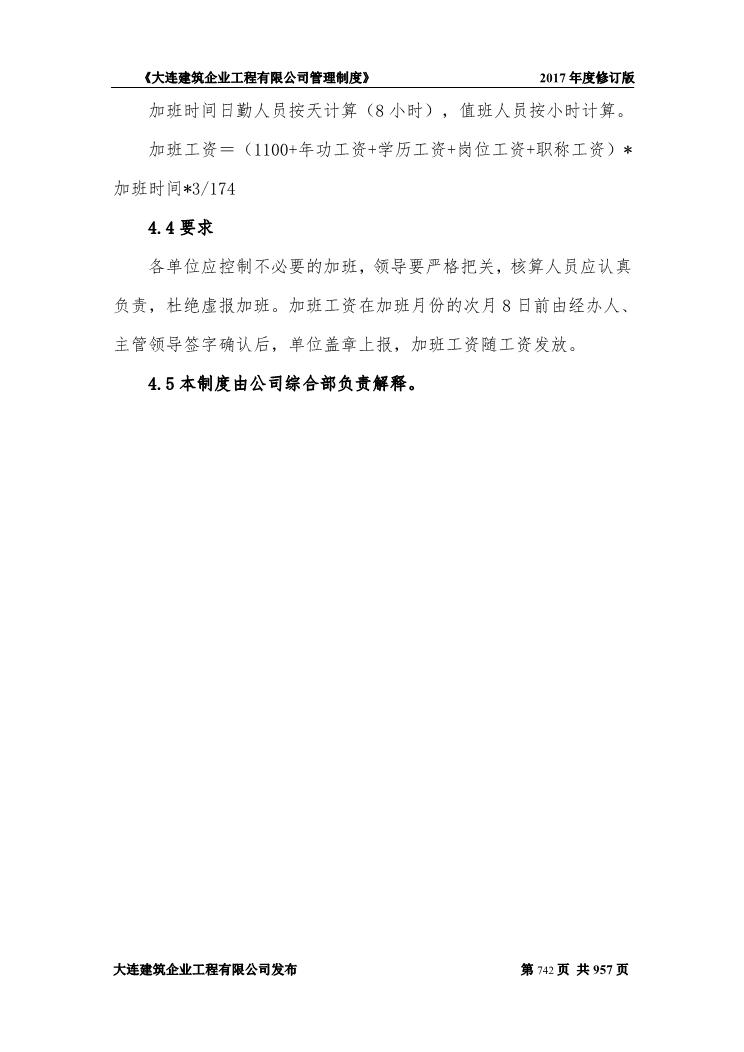 《大连建筑企业工程有限公司管理制度》 2017 年度修订版

加班时间日勤人员按天计算（8 小时），值班人员按小时计算。

加班工资＝（1100+年功工资+学历工资+岗位工资+职称工资）*加班时间*3/174

4.4 要求

各单位应控制不必要的加班，领导要严格把关，核算人员应认真负责，杜绝虚报加班。加班工资在加班月份的次月 8 日前由经办人、主管领导签字确认后，单位盖章上报，加班工资随工资发放。

4.5 本制度由公司综合部负责解释。

大连建筑企业工程有限公司发布 第 742 页 共 957 页